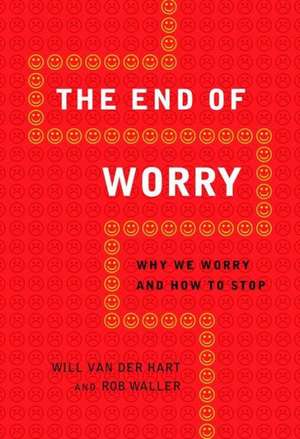 THE END OF
WORRY

WHY WE WORRY
AND HOW TO STOP

WILL VAN DER HART
AND ROB WALLER